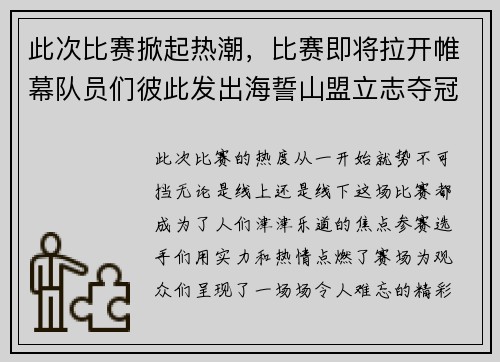 此次比赛掀起热潮，比赛即将拉开帷幕队员们彼此发出海誓山盟立志夺冠

此次比赛的热度从一开始就势不可挡无论是线上还是线下这场比赛都成为了人们津津乐道的焦点参赛选手们用实力和热情点燃了赛场为观众们呈现了一场场令人难忘的精彩